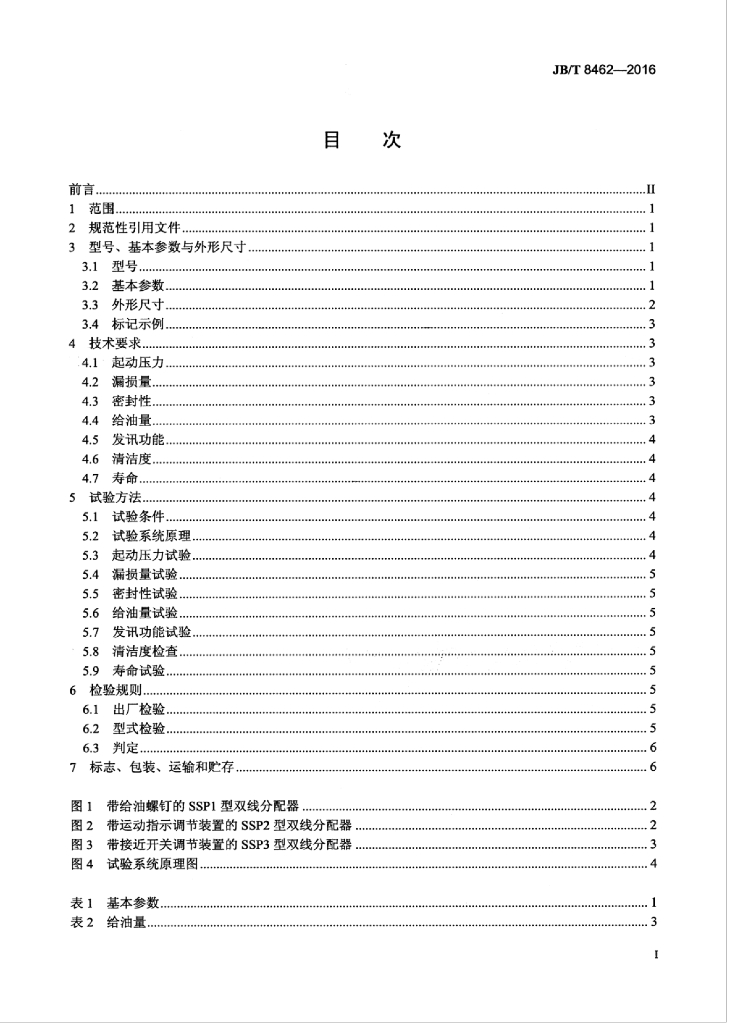 JB/T 8462—2016

目 次

前言 II
1 范围 1
2 规范性引用文件 1
3 型号、基本参数与外形尺寸 1
3.1 型号 1
3.2 基本参数 1
3.3 外形尺寸 2
3.4 标记示例 3
4 技术要求 3
4.1 起动压力 3
4.2 漏损量 3
4.3 密封性 3
4.4 给油量 3
4.5 发讯功能 4
4.6 清洁度 4
4.7 寿命 4
5 试验方法 4
5.1 试验条件 4
5.2 试验系统原理 4
5.3 起动压力试验 4
5.4 漏损量试验 5
5.5 密封性试验 5
5.6 给油量试验 5
5.7 发讯功能试验 5
5.8 清洁度检查 5
5.9 寿命试验 5
6 检验规则 5
6.1 出厂检验 5
6.2 型式检验 5
6.3 判定 6
7 标志、包装、运输和贮存 6

图1 带给油螺钉的SSP1型双线分配器 2
图2 带运动指示调节装置的SSP2型双线分配器 2
图3 带接近开关调节装置的SSP3型双线分配器 3
图4 试验系统原理图 4

表1 基本参数 1
表2 给油量 3

I